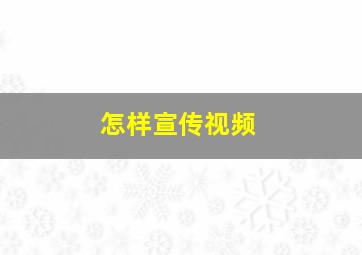 怎样宣传视频